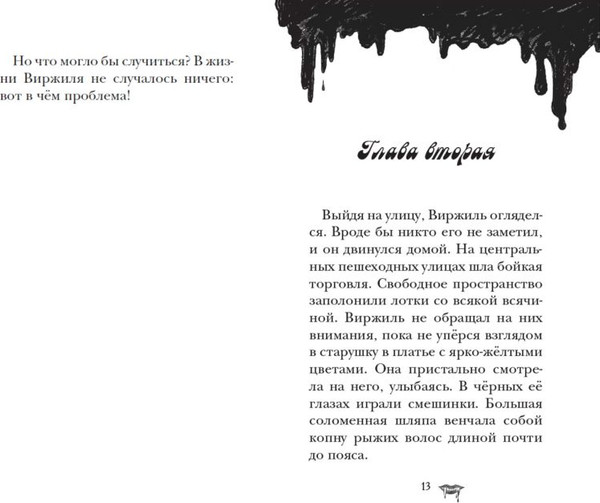 Но что могло бы случиться? В жизни Виржиля не случалось ничего: вот в чём проблема!

Глава вторая

Выйдя на улицу, Виржиль огляделся. Вроде бы никто его не заметил, и он двинулся домой. На центральных пешеходных улицах шла бойкая торговля. Свободное пространство заполонили лотки со всякой всячиной. Виржиль не обращал на них внимания, пока не упёрся взглядом в старушку в платье с ярко-жёлтыми цветами. Она пристально смотрела на него, улыбаясь. В чёрных её глазах играли смешинки. Большая соломенная шляпа венчала собой копну рыжих волос длиной почти до пояса.

13